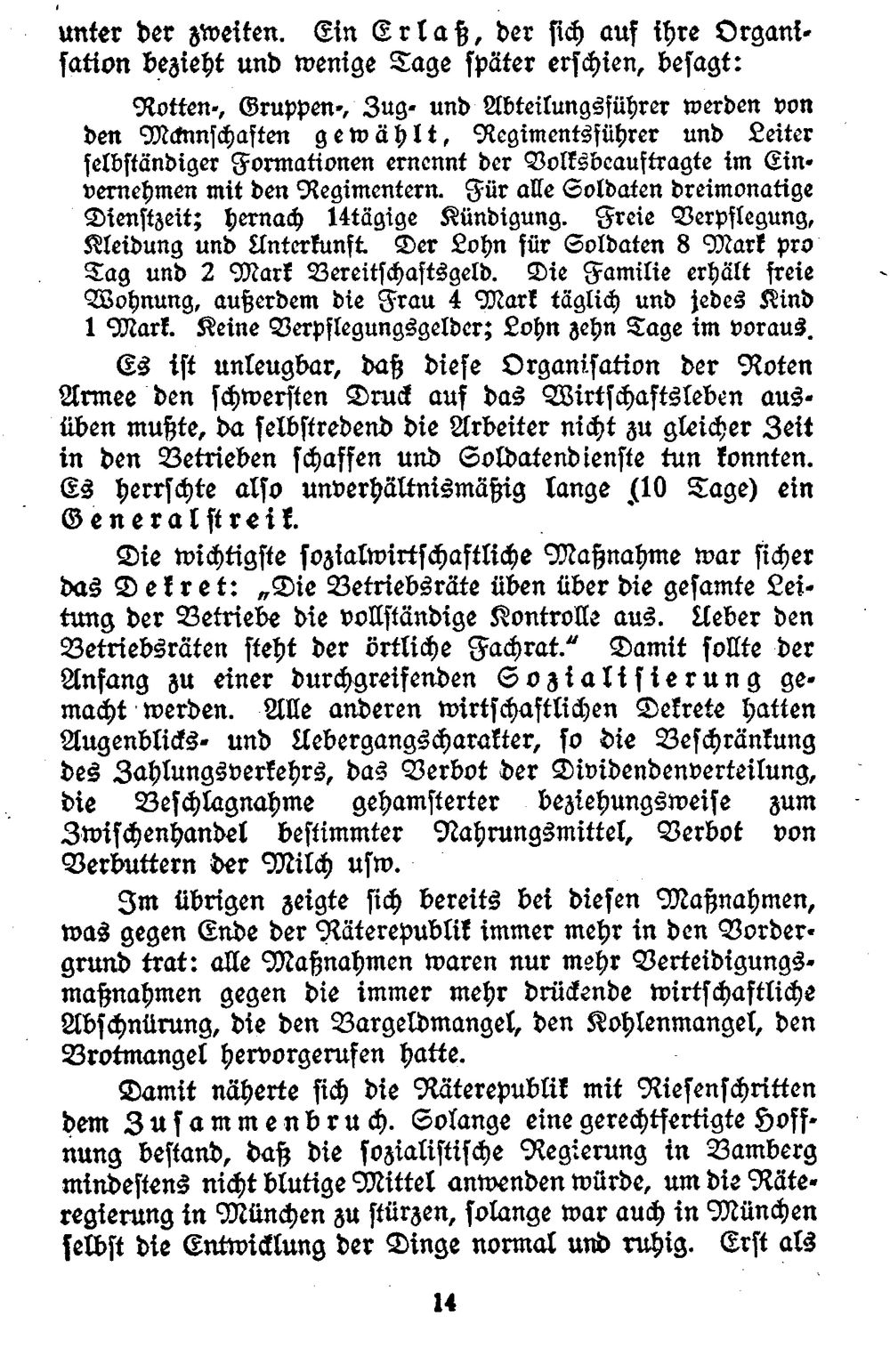 unter der zweiten. Ein Erlaß, der sich auf ihre Organisation bezieht und wenige Tage später erschien, besagt:

Rotten-, Gruppen-, Zug- und Abteilungsführer werden von den Mannschaften gewählt, Regimentsführer und Leiter selbständiger Formationen ernennt der Volksbeauftragte im Einvernehmen mit den Regimentern. Für alle Soldaten dreimonatige Dienstzeit; hernach 14tägige Kündigung. Freie Verpflegung, Kleidung und Unterkunft. Der Lohn für Soldaten 8 Mark pro Tag und 2 Mark Bereitschaftsgeld. Die Familie erhält freie Wohnung, außerdem die Frau 4 Mark täglich und jedes Kind 1 Mark. Keine Verpflegungsgelder; Lohn zehn Tage im voraus.

Es ist unleugbar, daß diese Organisation der Roten Armee den schwersten Druck auf das Wirtschaftsleben ausüben mußte, da selbstredend die Arbeiter nicht zu gleicher Zeit in den Betrieben schaffen und Soldatendienste tun konnten. Es herrschte also unverhältnismäßig lange (10 Tage) ein Generalstreik.

Die wichtigste sozialwirtschaftliche Maßnahme war sicher das Dekret: „Die Betriebsräte üben über die gesamte Leitung der Betriebe die vollständige Kontrolle aus. Ueber den Betriebsräten steht der örtliche Fachrat." Damit sollte der Anfang zu einer durchgreifenden Sozialisierung gemacht werden. Alle anderen wirtschaftlichen Dekrete hatten Augenblicks- und Uebergangscharakter, so die Beschränkung des Zahlungsverkehrs, das Verbot der Dividendenverteilung, die Beschlagnahme gehamsterter beziehungsweise zum Zwischenhandel bestimmter Nahrungsmittel, Verbot von Verbuttern der Milch usw.

Im übrigen zeigte sich bereits bei diesen Maßnahmen, was gegen Ende der Räterepublik immer mehr in den Vordergrund trat: alle Maßnahmen waren nur mehr Verteidigungsmaßnahmen gegen die immer mehr drückende wirtschaftliche Abschnürung, die den Bargeldmangel, den Kohlenmangel, den Brotmangel hervorgerufen hatte.

Damit näherte sich die Räterepublik mit Riesenschritten dem Zusammenbruch. Solange eine gerechtfertigte Hoffnung bestand, daß die sozialistische Regierung in Bamberg mindestens nicht blutige Mittel anwenden würde, um die Räteregierung in München zu stürzen, solange war auch in München selbst die Entwicklung der Dinge normal und ruhig. Erst als

14